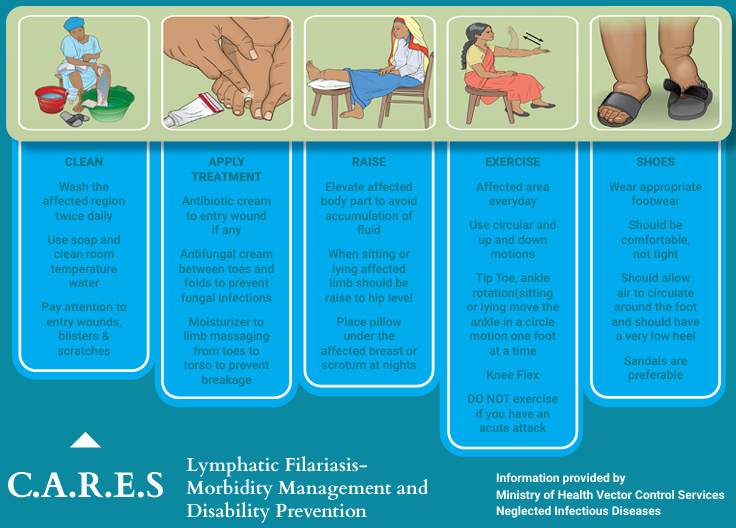 CLEAN

Wash the affected region twice daily

Use soap and clean room temperature water

Pay attention to entry wounds, blisters & scratches

APPLY TREATMENT

Antibiotic cream to entry wound if any

Antifungal cream between toes and folds to prevent fungal infections

Moisturizer to limb massaging from toes to torso to prevent breakage

RAISE

Elevate affected body part to avoid accumulation of fluid

When sitting or lying affected limb should be raise to hip level

Place pillow under the affected breast or scrotum at nights

EXERCISE

Affected area everyday

Use circular and up and down motions

Tip Toe, ankle rotation(sitting or lying move the ankle in a circle motion one foot at a time

Knee Flex

DO NOT exercise if you have an acute attack

SHOES

Wear appropriate footwear

Should be comfortable, not tight

Should allow air to circulate around the foot and should have a very low heel

Sandals are preferable

C.A.R.E.S

Lymphatic Filariasis- Morbidity Management and Disability Prevention

Information provided by
Ministry of Health Vector Control Services
Neglected Infectious Diseases